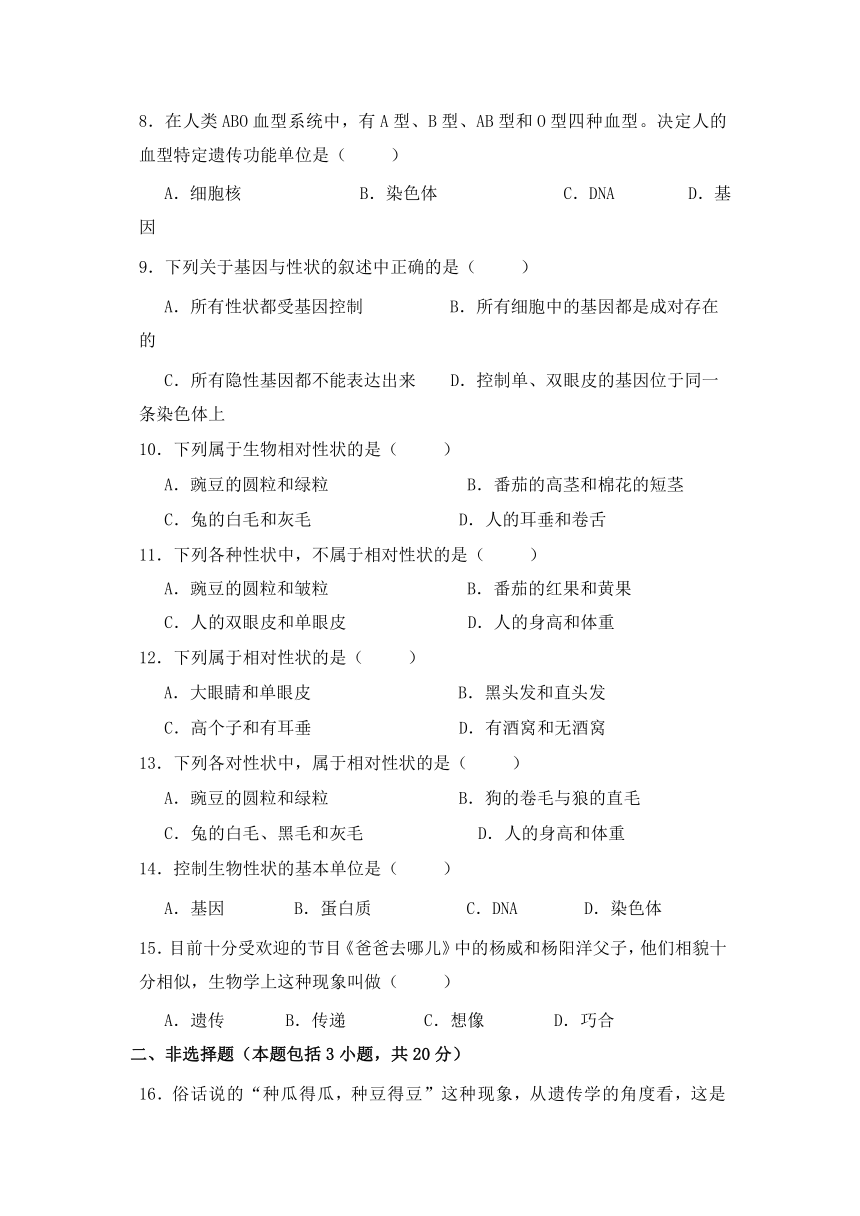 8．在人类ABO血型系统中，有A型、B型、AB型和O型四种血型。决定人的血型特定遗传功能单位是（　　）

A．细胞核　　B．染色体　　C．DNA　　D．基因

9．下列关于基因与性状的叙述中正确的是（　　）

A．所有性状都受基因控制　　B．所有细胞中的基因都是成对存在的

C．所有隐性基因都不能表达出来　　D．控制单、双眼皮的基因位于同一条染色体上

10．下列属于生物相对性状的是（　　）

A．豌豆的圆粒和绿粒　　B．番茄的高茎和棉花的短茎

C．兔的白毛和灰毛　　D．人的耳垂和卷舌

11．下列各种性状中，不属于相对性状的是（　　）

A．豌豆的圆粒和皱粒　　B．番茄的红果和黄果

C．人的双眼皮和单眼皮　　D．人的身高和体重

12．下列属于相对性状的是（　　）

A．大眼睛和单眼皮　　B．黑头发和直头发

C．高个子和有耳垂　　D．有酒窝和无酒窝

13．下列各对性状中，属于相对性状的是（　　）

A．豌豆的圆粒和绿粒　　B．狗的卷毛与狼的直毛

C．兔的白毛、黑毛和灰毛　　D．人的身高和体重

14．控制生物性状的基本单位是（　　）

A．基因　　B．蛋白质　　C．DNA　　D．染色体

15．目前十分受欢迎的节目《爸爸去哪儿》中的杨威和杨阳洋父子，他们相貌十分相似，生物学上这种现象叫做（　　）

A．遗传　　B．传递　　C．想像　　D．巧合

二、非选择题（本题包括3小题，共20分）

16．俗话说的“种瓜得瓜，种豆得豆”这种现象，从遗传学的角度看，这是